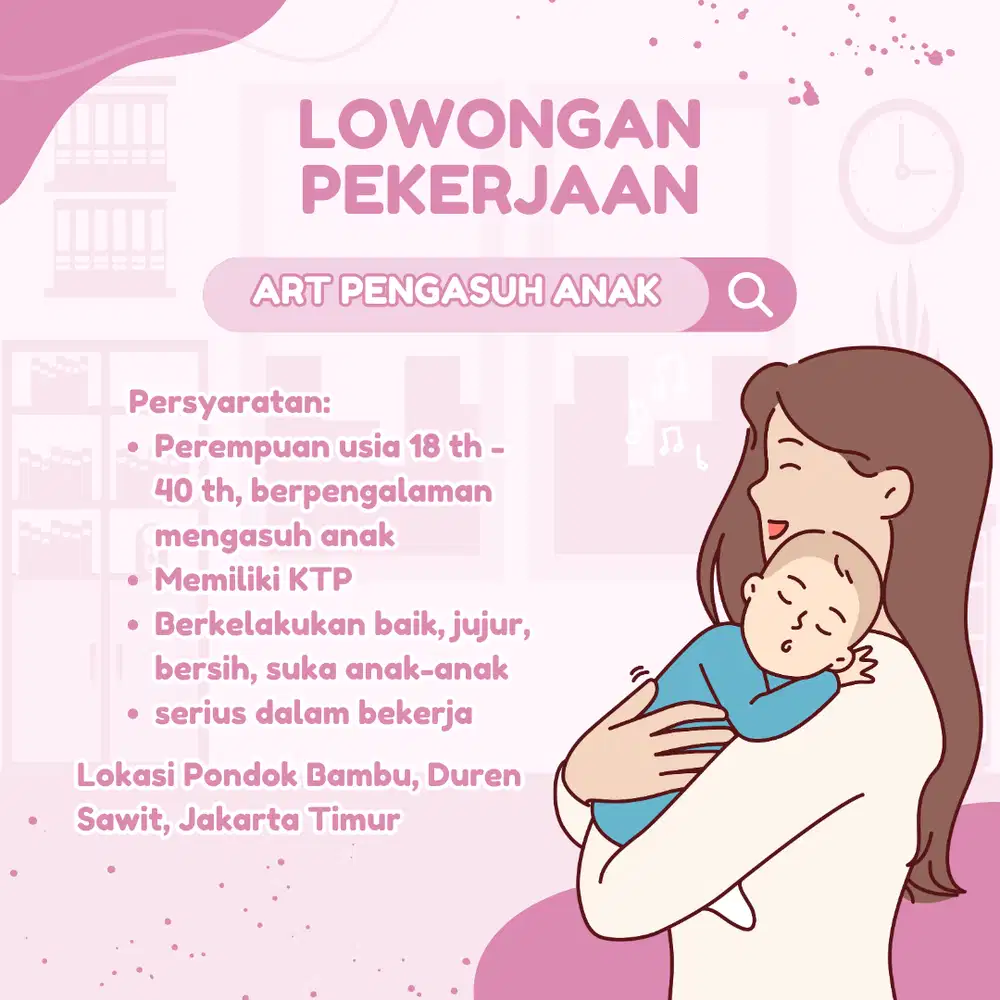 LOWONGAN PEKERJAAN

ART PENGASUH ANAK

Persyaratan:
• Perempuan usia 18 th - 40 th, berpengalaman mengasuh anak
• Memiliki KTP
• Berkelakukan baik, jujur, bersih, suka anak-anak
• serius dalam bekerja

Lokasi Pondok Bambu, Duren Sawit, Jakarta Timur